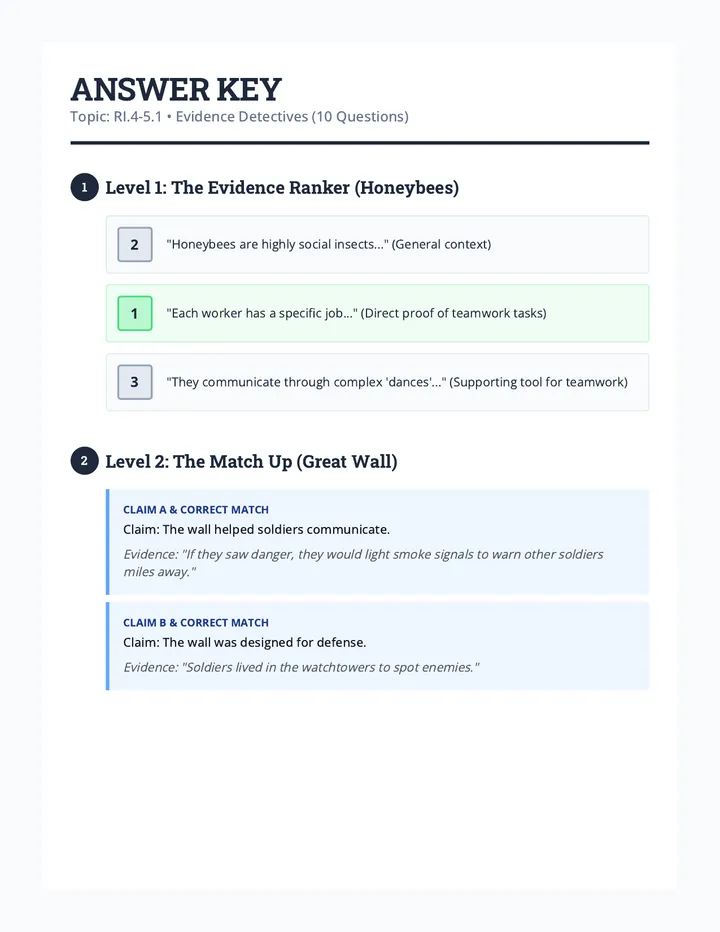 ANSWER KEY

Topic: RI.4-5.1 • Evidence Detectives (10 Questions)

1 Level 1: The Evidence Ranker (Honeybees)

2 "Honeybees are highly social insects..." (General context)

1 "Each worker has a specific job..." (Direct proof of teamwork tasks)

3 "They communicate through complex 'dances'..." (Supporting tool for teamwork)

2 Level 2: The Match Up (Great Wall)

CLAIM A & CORRECT MATCH

Claim: The wall helped soldiers communicate.

Evidence: "If they saw danger, they would light smoke signals to warn other soldiers miles away."

CLAIM B & CORRECT MATCH

Claim: The wall was designed for defense.

Evidence: "Soldiers lived in the watchtowers to spot enemies."